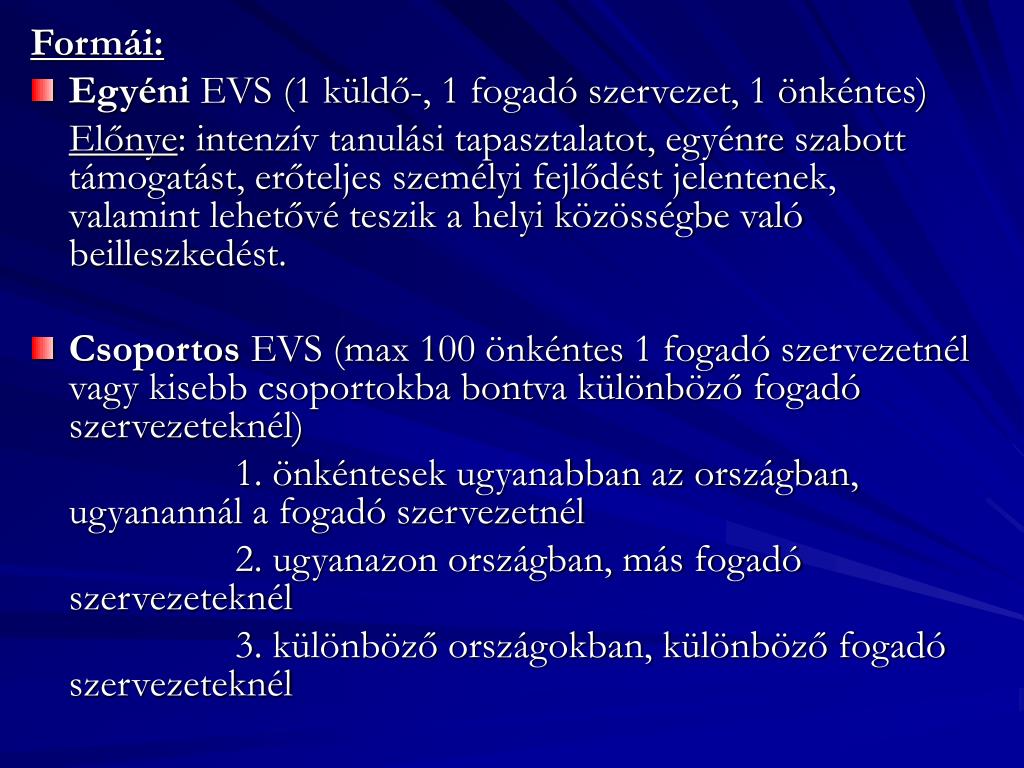 Formái:

Egyéni EVS (1 küldő-, 1 fogadó szervezet, 1 önkéntes)

Előnye: intenzív tanulási tapasztalatot, egyénre szabott támogatást, erőteljes személyi fejlődést jelentenek, valamint lehetővé teszik a helyi közösségbe való beilleszkedést.

Csoportos EVS (max 100 önkéntes 1 fogadó szervezetnél vagy kisebb csoportokba bontva különböző fogadó szervezeteknél)

1. önkéntesek ugyanabban az országban, ugyanannál a fogadó szervezetnél

2. ugyanazon országban, más fogadó szervezeteknél

3. különböző országokban, különböző fogadó szervezeteknél